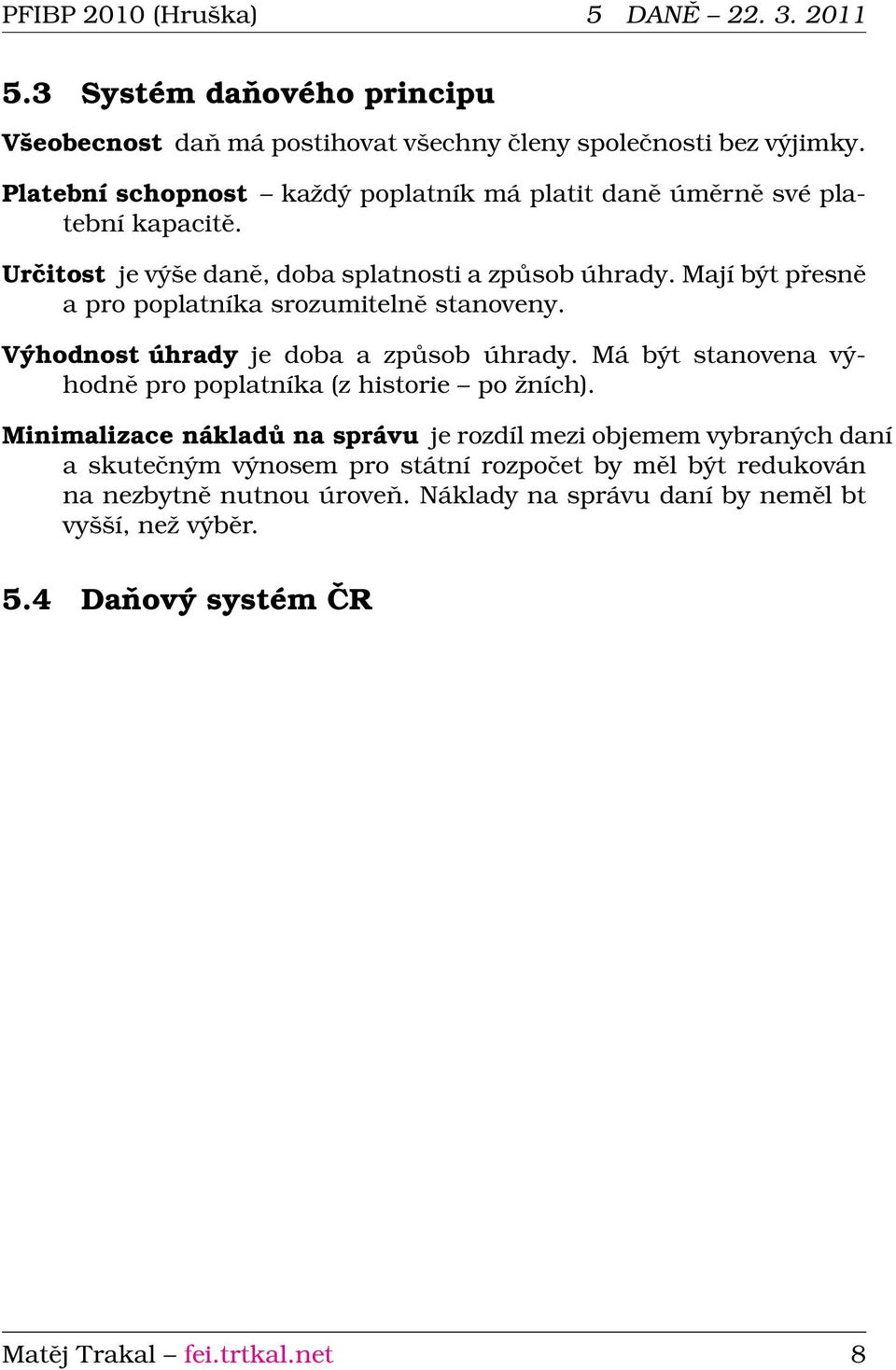 PFIBP 2010 (Hruška) 5 DANĚ – 22. 3. 2011

5.3 Systém daňového principu

Všeobecnost daň má postihovat všechny členy společnosti bez výjimky.

Platební schopnost – každý poplatník má platit daně úměrně své platební kapacitě.

Určitost je výše daně, doba splatnosti a způsob úhrady. Mají být přesně a pro poplatníka srozumitelně stanoveny.

Výhodnost úhrady je doba a způsob úhrady. Má být stanovena výhodně pro poplatníka (z historie – po žních).

Minimalizace nákladů na správu je rozdíl mezi objemem vybraných daní a skutečným výnosem pro státní rozpočet by měl být redukován na nezbytně nutnou úroveň. Náklady na správu daní by neměl bt vyšší, než výběr.

5.4 Daňový systém ČR

Matěj Trakal – fei.trtkal.net 8